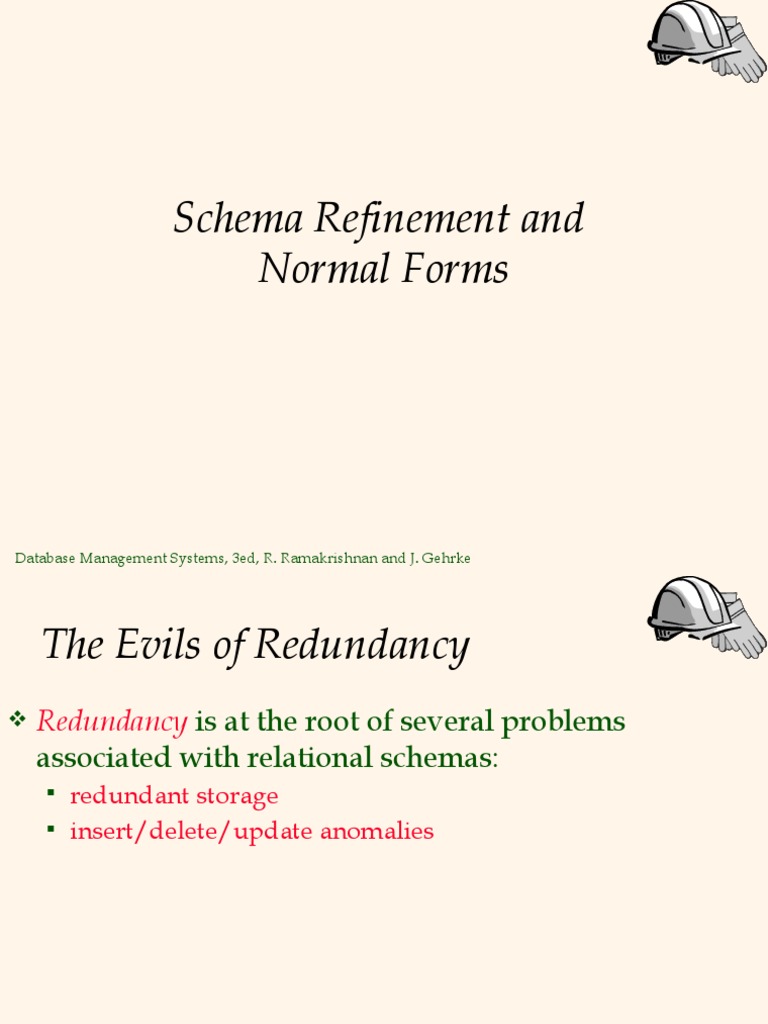 Schema Refinement and Normal Forms

Database Management Systems, 3ed, R. Ramakrishnan and J. Gehrke

The Evils of Redundancy

❖ Redundancy is at the root of several problems associated with relational schemas:
▪ redundant storage
▪ insert/delete/update anomalies